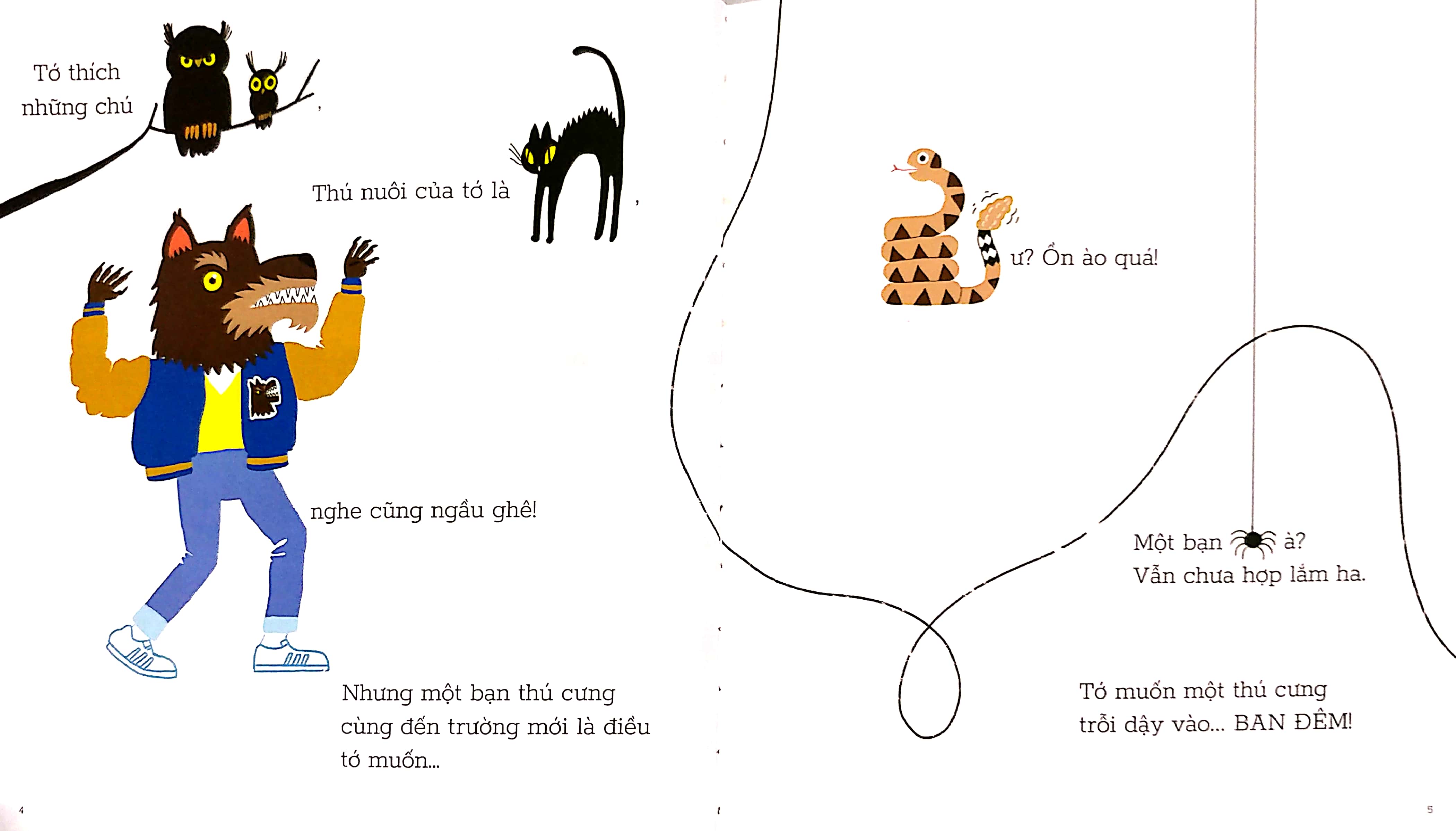 Tớ thích những chú ,

Thú nuôi của tớ là ,

nghe cũng ngầu ghê!

Nhưng một bạn thú cưng cùng đến trường mới là điều tớ muốn...

4

ư? Ồn ào quá!

Một bạn à?
Vẫn chưa hợp lắm ha.

Tớ muốn một thú cưng trỗi dậy vào... BAN ĐÊM!

5